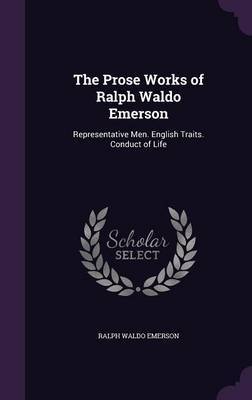 The Prose Works of Ralph Waldo Emerson

Representative Men. English Traits. Conduct of Life

Scholar
SELECT

RALPH WALDO EMERSON